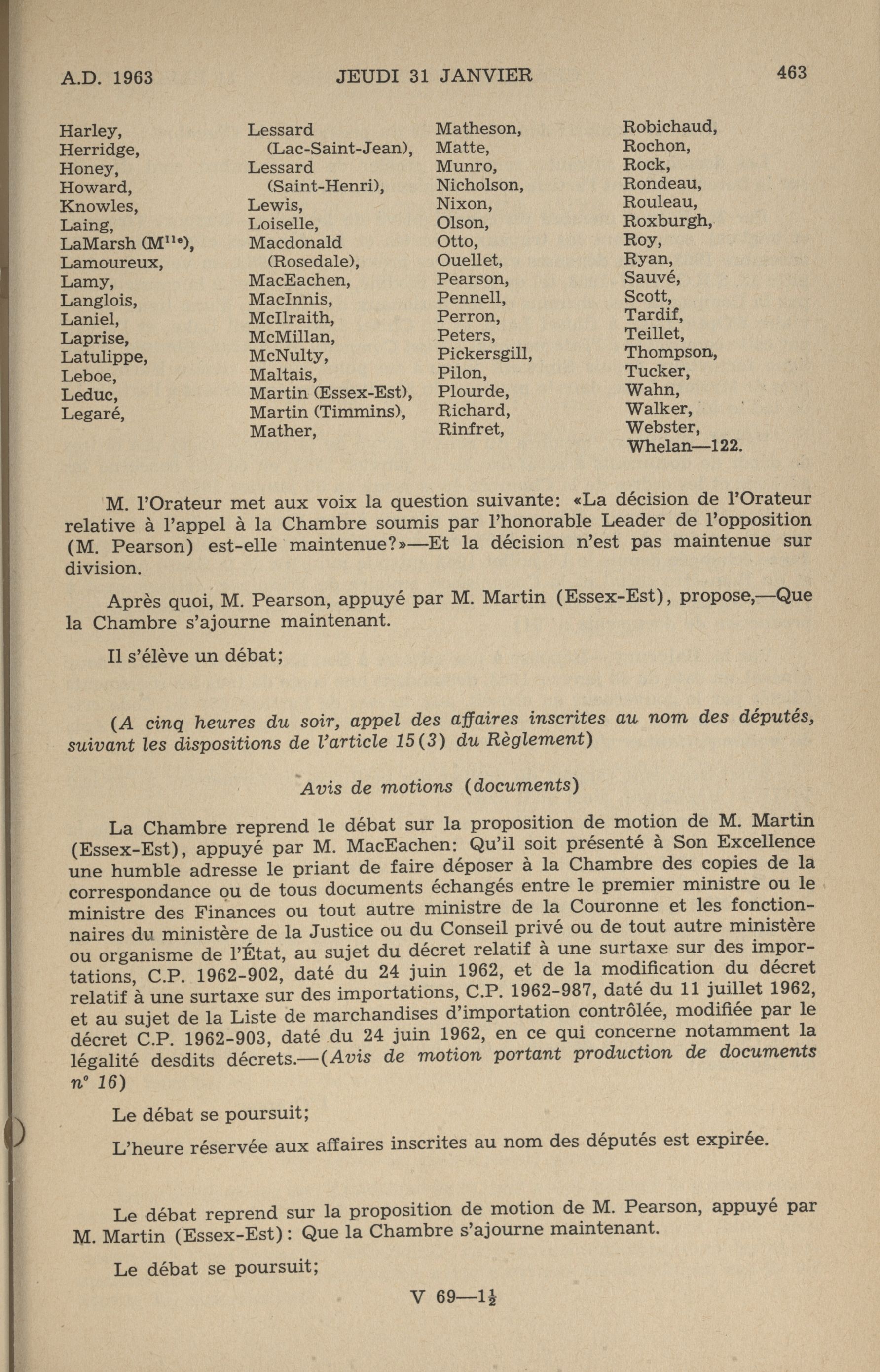 A.D. 1963 JEUDI 31 JANVIER 463

Harley,
Herridge,
Honey,
Howard,
Knowles,
Laing,
LaMarsh (M$^{lle}$),
Lamoureux,
Lamy,
Langlois,
Laniel,
Laprise,
Latulippe,
Leboe,
Leduc,
Legaré,

Lessard (Lac-Saint-Jean),
Lessard (Saint-Henri),
Lewis,
Loiselle,
Macdonald (Rosedale),
MacEachen,
MacInnis,
McIlraith,
McMillan,
McNulty,
Maltais,
Martin (Essex-Est),
Martin (Timmins),
Mather,

Matheson,
Matte,
Munro,
Nicholson,
Nixon,
Olson,
Otto,
Ouellet,
Pearson,
Pennell,
Perron,
Peters,
Pickersgill,
Pilon,
Plourde,
Richard,
Rinfret,

Robichaud,
Rochon,
Rock,
Rondeau,
Rouleau,
Roxburgh,
Roy,
Ryan,
Sauvé,
Scott,
Tardif,
Teillet,
Thompson,
Tucker,
Wahn,
Walker,
Webster,
Whelan—122.

M. l'Orateur met aux voix la question suivante: «La décision de l'Orateur relative à l'appel à la Chambre soumis par l'honorable Leader de l'opposition (M. Pearson) est-elle maintenue?»—Et la décision n'est pas maintenue sur division.

Après quoi, M. Pearson, appuyé par M. Martin (Essex-Est), propose,—Que la Chambre s'ajourne maintenant.

Il s'élève un débat;

(A cinq heures du soir, appel des affaires inscrites au nom des députés, suivant les dispositions de l'article 15(3) du Règlement)

Avis de motions (documents)

La Chambre reprend le débat sur la proposition de motion de M. Martin (Essex-Est), appuyé par M. MacEachen: Qu'il soit présenté à Son Excellence une humble adresse le priant de faire déposer à la Chambre des copies de la correspondance ou de tous documents échangés entre le premier ministre ou le ministre des Finances ou tout autre ministre de la Couronne et les fonctionnaires du ministère de la Justice ou du Conseil privé ou de tout autre ministère ou organisme de l'État, au sujet du décret relatif à une surtaxe sur des importations, C.P. 1962-902, daté du 24 juin 1962, et de la modification du décret relatif à une surtaxe sur des importations, C.P. 1962-987, daté du 11 juillet 1962, et au sujet de la Liste de marchandises d'importation contrôlée, modifiée par le décret C.P. 1962-903, daté du 24 juin 1962, en ce qui concerne notamment la légalité desdits décrets.—(Avis de motion portant production de documents n° 16)

Le débat se poursuit;

L'heure réservée aux affaires inscrites au nom des députés est expirée.

Le débat reprend sur la proposition de motion de M. Pearson, appuyé par M. Martin (Essex-Est): Que la Chambre s'ajourne maintenant.

Le débat se poursuit;

V 69—1½